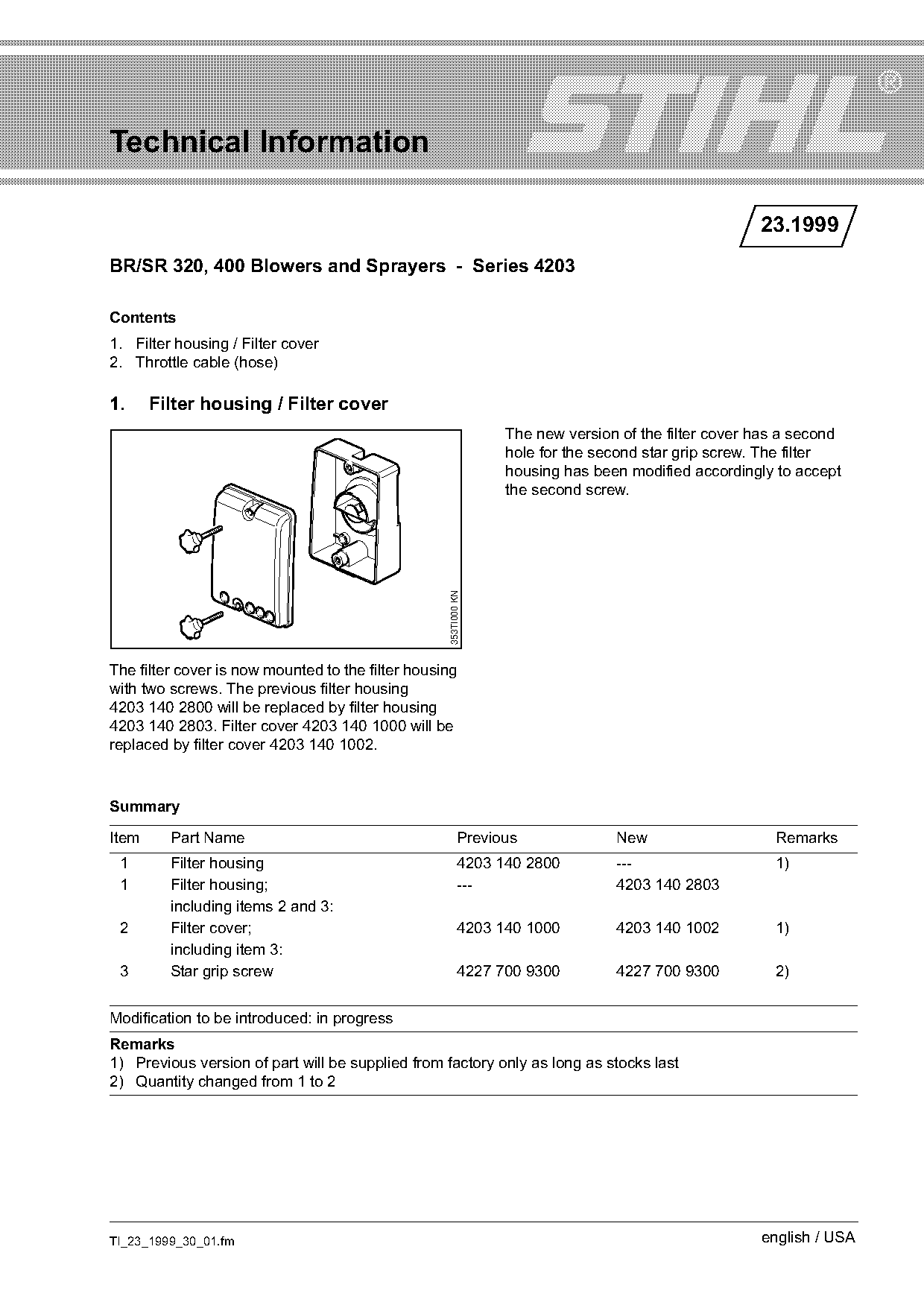 Technical Information

STIHL®

23.1999

BR/SR 320, 400 Blowers and Sprayers - Series 4203

Contents

1. Filter housing / Filter cover
2. Throttle cable (hose)

1. Filter housing / Filter cover

353TI000 KN

The filter cover is now mounted to the filter housing with two screws. The previous filter housing 4203 140 2800 will be replaced by filter housing 4203 140 2803. Filter cover 4203 140 1000 will be replaced by filter cover 4203 140 1002.

The new version of the filter cover has a second hole for the second star grip screw. The filter housing has been modified accordingly to accept the second screw.

Summary

| Item | Part Name | Previous | New | Remarks |
|---|---|---|---|---|
| 1 | Filter housing | 4203 140 2800 | --- | 1) |
| 1 | Filter housing; including items 2 and 3: | --- | 4203 140 2803 | |
| 2 | Filter cover; including item 3: | 4203 140 1000 | 4203 140 1002 | 1) |
| 3 | Star grip screw | 4227 700 9300 | 4227 700 9300 | 2) |

Modification to be introduced: in progress

Remarks
1) Previous version of part will be supplied from factory only as long as stocks last
2) Quantity changed from 1 to 2

TI_23_1999_30_01.fm

english / USA